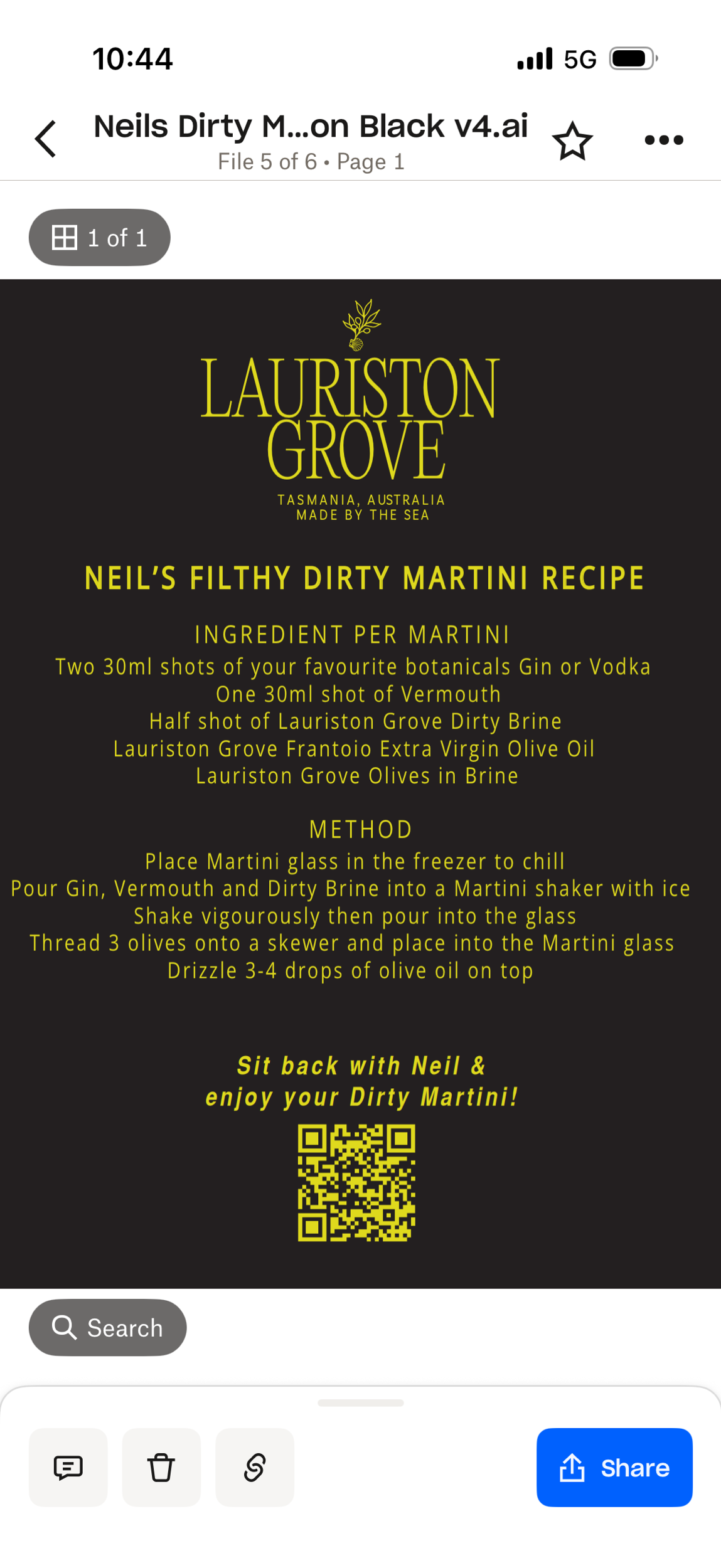 10:44

5G

Neils Dirty M...on Black v4.ai
File 5 of 6 • Page 1

1 of 1

LAURISTON GROVE
TASMANIA, AUSTRALIA
MADE BY THE SEA

NEIL'S FILTHY DIRTY MARTINI RECIPE

INGREDIENT PER MARTINI
Two 30ml shots of your favourite botanicals Gin or Vodka
One 30ml shot of Vermouth
Half shot of Lauriston Grove Dirty Brine
Lauriston Grove Frantoio Extra Virgin Olive Oil
Lauriston Grove Olives in Brine

METHOD
Place Martini glass in the freezer to chill
Pour Gin, Vermouth and Dirty Brine into a Martini shaker with ice
Shake vigourously then pour into the glass
Thread 3 olives onto a skewer and place into the Martini glass
Drizzle 3-4 drops of olive oil on top

Sit back with Neil &
enjoy your Dirty Martini!

Search

Share